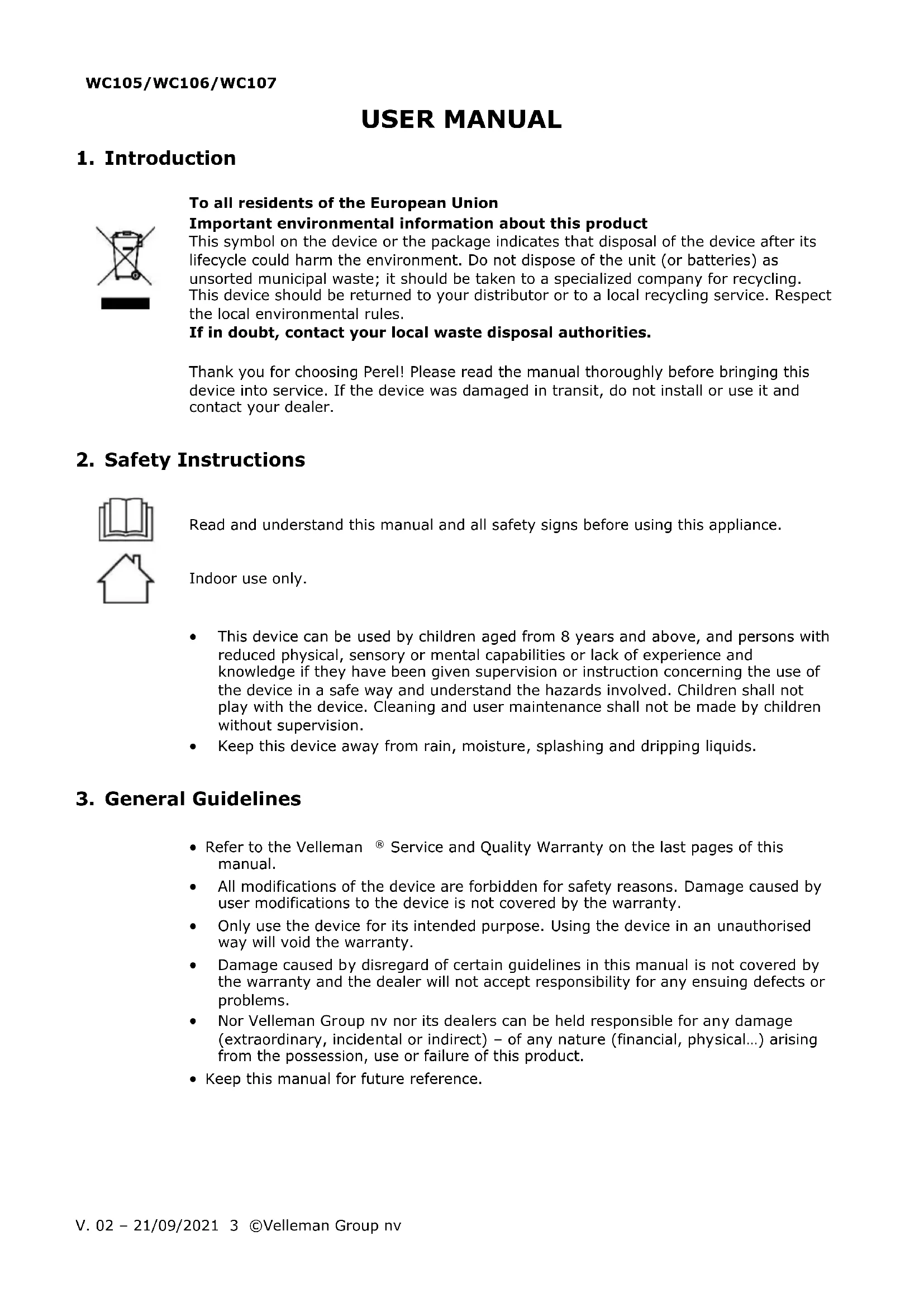 WC105/WC106/WC107

USER MANUAL

1. Introduction

To all residents of the European Union
Important environmental information about this product
This symbol on the device or the package indicates that disposal of the device after its lifecycle could harm the environment. Do not dispose of the unit (or batteries) as unsorted municipal waste; it should be taken to a specialized company for recycling. This device should be returned to your distributor or to a local recycling service. Respect the local environmental rules.
If in doubt, contact your local waste disposal authorities.

Thank you for choosing Perel! Please read the manual thoroughly before bringing this device into service. If the device was damaged in transit, do not install or use it and contact your dealer.

2. Safety Instructions

Read and understand this manual and all safety signs before using this appliance.

Indoor use only.

• This device can be used by children aged from 8 years and above, and persons with reduced physical, sensory or mental capabilities or lack of experience and knowledge if they have been given supervision or instruction concerning the use of the device in a safe way and understand the hazards involved. Children shall not play with the device. Cleaning and user maintenance shall not be made by children without supervision.
• Keep this device away from rain, moisture, splashing and dripping liquids.

3. General Guidelines

• Refer to the Velleman ® Service and Quality Warranty on the last pages of this manual.
• All modifications of the device are forbidden for safety reasons. Damage caused by user modifications to the device is not covered by the warranty.
• Only use the device for its intended purpose. Using the device in an unauthorised way will void the warranty.
• Damage caused by disregard of certain guidelines in this manual is not covered by the warranty and the dealer will not accept responsibility for any ensuing defects or problems.
• Nor Velleman Group nv nor its dealers can be held responsible for any damage (extraordinary, incidental or indirect) – of any nature (financial, physical…) arising from the possession, use or failure of this product.
• Keep this manual for future reference.

V. 02 – 21/09/2021 3 ©Velleman Group nv